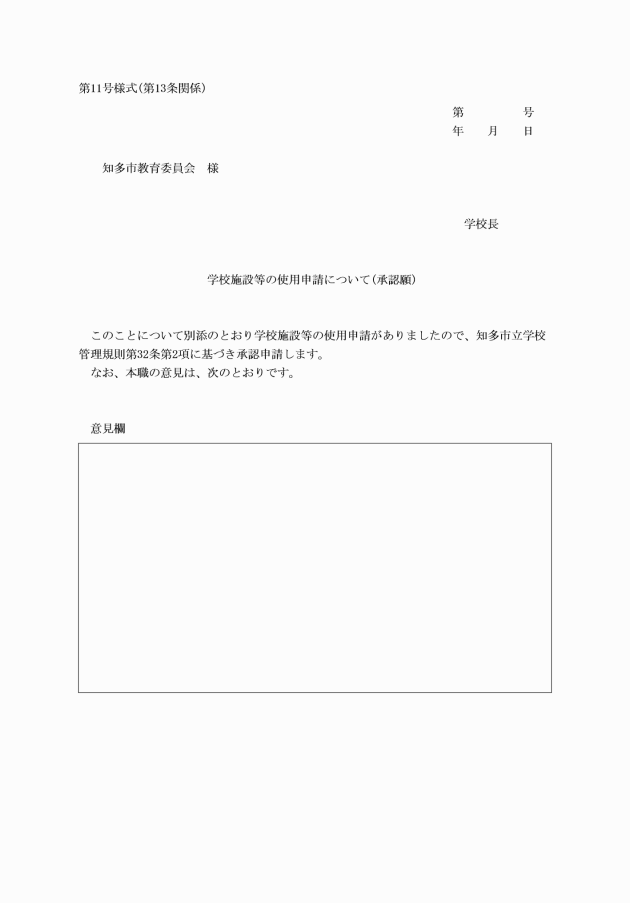 第11号様式(第13条関係)

第　　　号
年　月　日

知多市教育委員会　様

学校長

学校施設等の使用申請について(承認願)

このことについて別添のとおり学校施設等の使用申請がありましたので、知多市立学校管理規則第32条第2項に基づき承認申請します。
なお、本職の意見は、次のとおりです。

意見欄